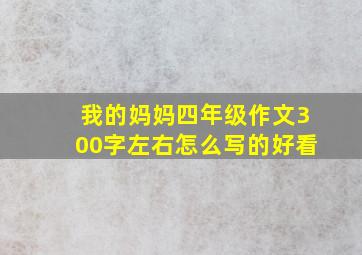 我的妈妈四年级作文300字左右怎么写的好看